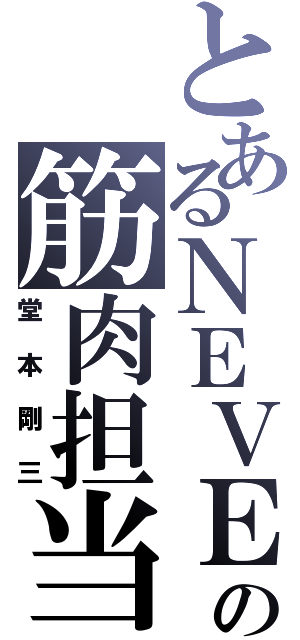 とあるNEVEの
筋肉担当
堂本剛三